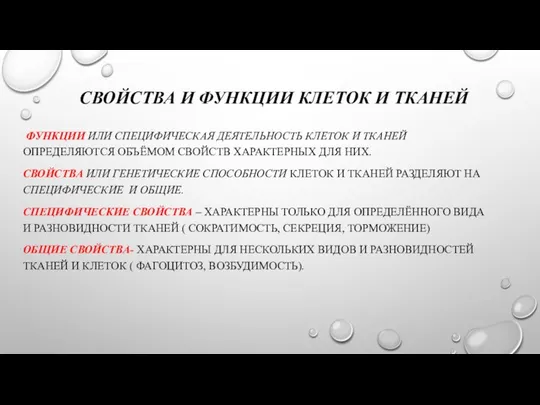 СВОЙСТВА И ФУНКЦИИ КЛЕТОК И ТКАНЕЙ

ФУНКЦИИ ИЛИ СПЕЦИФИЧЕСКАЯ ДЕЯТЕЛЬНОСТЬ КЛЕТОК И ТКАНЕЙ ОПРЕДЕЛЯЮТСЯ ОБЪЁМОМ СВОЙСТВ ХАРАКТЕРНЫХ ДЛЯ НИХ.

СВОЙСТВА ИЛИ ГЕНЕТИЧЕСКИЕ СПОСОБНОСТИ КЛЕТОК И ТКАНЕЙ РАЗДЕЛЯЮТ НА СПЕЦИФИЧЕСКИЕ И ОБЩИЕ.

СПЕЦИФИЧЕСКИЕ СВОЙСТВА – ХАРАКТЕРНЫ ТОЛЬКО ДЛЯ ОПРЕДЕЛЁННОГО ВИДА И РАЗНОВИДНОСТИ ТКАНЕЙ ( СОКРАТИМОСТЬ, СЕКРЕЦИЯ, ТОРМОЖЕНИЕ)

ОБЩИЕ СВОЙСТВА- ХАРАКТЕРНЫ ДЛЯ НЕСКОЛЬКИХ ВИДОВ И РАЗНОВИДНОСТЕЙ ТКАНЕЙ И КЛЕТОК ( ФАГОЦИТОЗ, ВОЗБУДИМОСТЬ).